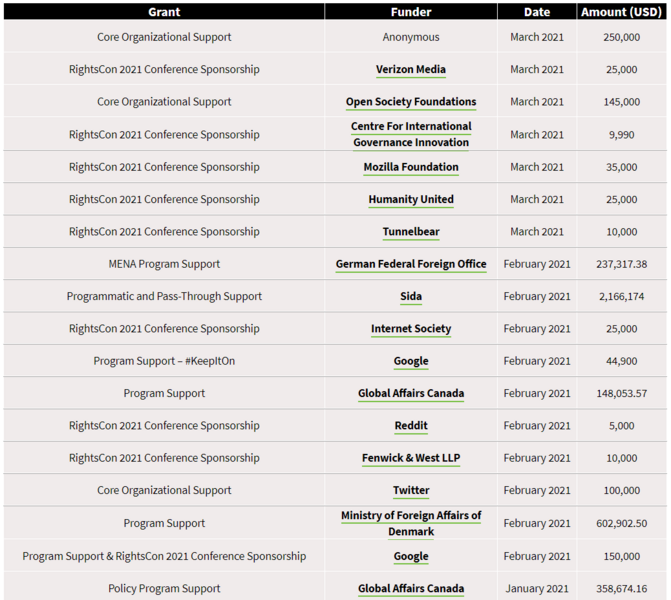 | Grant | Funder | Date | Amount (USD) |
|---|---|---|---|
| Core Organizational Support | Anonymous | March 2021 | 250,000 |
| RightsCon 2021 Conference Sponsorship | Verizon Media | March 2021 | 25,000 |
| Core Organizational Support | Open Society Foundations | March 2021 | 145,000 |
| RightsCon 2021 Conference Sponsorship | Centre For International Governance Innovation | March 2021 | 9,990 |
| RightsCon 2021 Conference Sponsorship | Mozilla Foundation | March 2021 | 35,000 |
| RightsCon 2021 Conference Sponsorship | Humanity United | March 2021 | 25,000 |
| RightsCon 2021 Conference Sponsorship | Tunnelbear | March 2021 | 10,000 |
| MENA Program Support | German Federal Foreign Office | February 2021 | 237,317.38 |
| Programmatic and Pass-Through Support | Sida | February 2021 | 2,166,174 |
| RightsCon 2021 Conference Sponsorship | Internet Society | February 2021 | 25,000 |
| Program Support – #KeepItOn | Google | February 2021 | 44,900 |
| Program Support | Global Affairs Canada | February 2021 | 148,053.57 |
| RightsCon 2021 Conference Sponsorship | Reddit | February 2021 | 5,000 |
| RightsCon 2021 Conference Sponsorship | Fenwick & West LLP | February 2021 | 10,000 |
| Core Organizational Support | Twitter | February 2021 | 100,000 |
| Program Support | Ministry of Foreign Affairs of Denmark | February 2021 | 602,902.50 |
| Program Support & RightsCon 2021 Conference Sponsorship | Google | February 2021 | 150,000 |
| Policy Program Support | Global Affairs Canada | January 2021 | 358,674.16 |